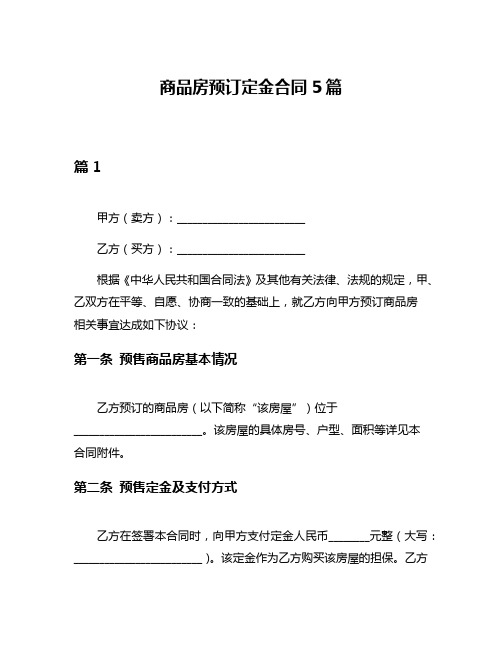 商品房预订定金合同 5 篇

篇 1

甲方（卖方）：______________________

乙方（买方）：______________________

根据《中华人民共和国合同法》及其他有关法律、法规的规定，甲、乙双方在平等、自愿、协商一致的基础上，就乙方向甲方预订商品房相关事宜达成如下协议：

第一条 预售商品房基本情况

乙方预订的商品房（以下简称“该房屋”）位于______________________。该房屋的具体房号、户型、面积等详见本合同附件。

第二条 预售定金及支付方式

乙方在签署本合同时，向甲方支付定金人民币_______元整（大写：______________________）。该定金作为乙方购买该房屋的担保。乙方